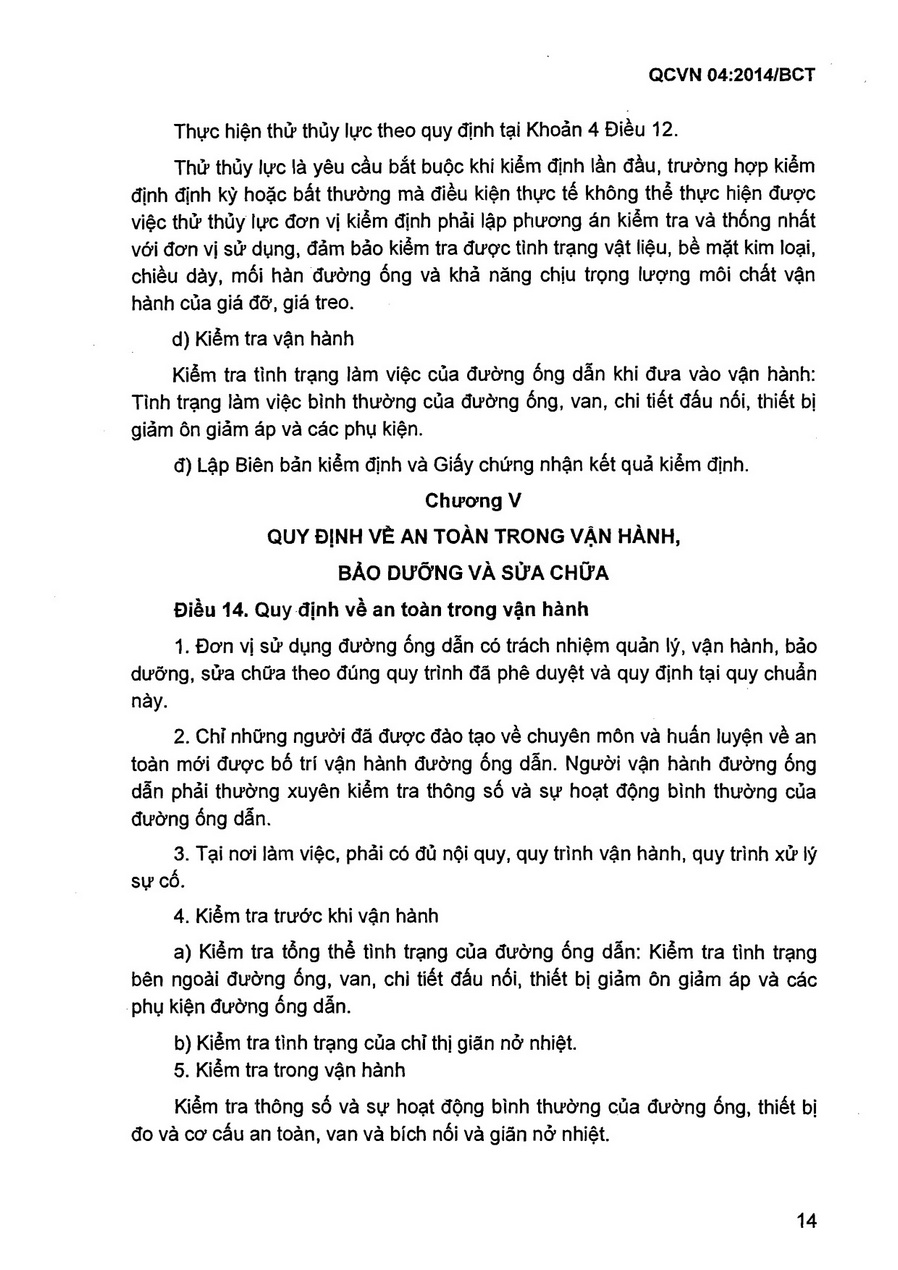 QCVN 04:2014/BCT

Thực hiện thử thủy lực theo quy định tại Khoản 4 Điều 12.

Thử thủy lực là yêu cầu bắt buộc khi kiểm định lần đầu, trường hợp kiểm định định kỳ hoặc bất thường mà điều kiện thực tế không thể thực hiện được việc thử thủy lực đơn vị kiểm định phải lập phương án kiểm tra và thống nhất với đơn vị sử dụng, đảm bảo kiểm tra được tình trạng vật liệu, bề mặt kim loại, chiều dày, mối hàn đường ống và khả năng chịu trọng lượng môi chất vận hành của giá đỡ, giá treo.

d) Kiểm tra vận hành

Kiểm tra tình trạng làm việc của đường ống dẫn khi đưa vào vận hành: Tình trạng làm việc bình thường của đường ống, van, chi tiết đấu nối, thiết bị giảm ôn giảm áp và các phụ kiện.

đ) Lập Biên bản kiểm định và Giấy chứng nhận kết quả kiểm định.

Chương V

QUY ĐỊNH VỀ AN TOÀN TRONG VẬN HÀNH,

BẢO DƯỠNG VÀ SỬA CHỮA

Điều 14. Quy định về an toàn trong vận hành

1. Đơn vị sử dụng đường ống dẫn có trách nhiệm quản lý, vận hành, bảo dưỡng, sửa chữa theo đúng quy trình đã phê duyệt và quy định tại quy chuẩn này.

2. Chỉ những người đã được đào tạo về chuyên môn và huấn luyện về an toàn mới được bố trí vận hành đường ống dẫn. Người vận hành đường ống dẫn phải thường xuyên kiểm tra thông số và sự hoạt động bình thường của đường ống dẫn.

3. Tại nơi làm việc, phải có đủ nội quy, quy trình vận hành, quy trình xử lý sự cố.

4. Kiểm tra trước khi vận hành

a) Kiểm tra tổng thể tình trạng của đường ống dẫn: Kiểm tra tình trạng bên ngoài đường ống, van, chi tiết đấu nối, thiết bị giảm ôn giảm áp và các phụ kiện đường ống dẫn.

b) Kiểm tra tình trạng của chỉ thị giãn nở nhiệt.

5. Kiểm tra trong vận hành

Kiểm tra thông số và sự hoạt động bình thường của đường ống, thiết bị đo và cơ cấu an toàn, van và bích nối và giãn nở nhiệt.

14